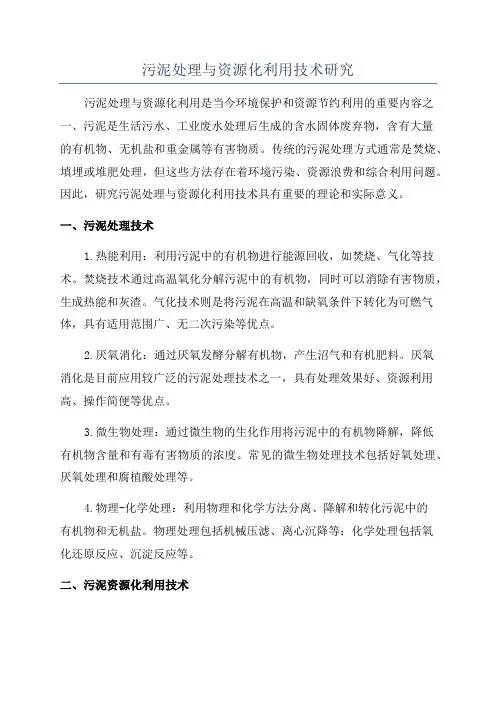 污泥处理与资源化利用技术研究

污泥处理与资源化利用是当今环境保护和资源节约利用的重要内容之一，污泥是生活污水、工业废水处理后生成的含水固体废弃物，含有大量的有机物、无机盐和重金属等有害物质。传统的污泥处理方式通常是焚烧、填埋或堆肥处理，但这些方法存在着环境污染、资源浪费和综合利用问题。因此，研究污泥处理与资源化利用技术具有重要的理论和实际意义。

一、污泥处理技术

1.热能利用：利用污泥中的有机物进行能源回收，如焚烧、气化等技术。焚烧技术通过高温氧化分解污泥中的有机物，同时可以消除有害物质，生成热能和灰渣。气化技术则是将污泥在高温和缺氧条件下转化为可燃气体，具有适用范围广、无二次污染等优点。

2.厌氧消化：通过厌氧发酵分解有机物，产生沼气和有机肥料。厌氧消化是目前应用较广泛的污泥处理技术之一，具有处理效果好、资源利用高、操作简便等优点。

3.微生物处理：通过微生物的生化作用将污泥中的有机物降解，降低有机物含量和有毒有害物质的浓度。常见的微生物处理技术包括好氧处理、厌氧处理和腐植酸处理等。

4.物理-化学处理：利用物理和化学方法分离、降解和转化污泥中的有机物和无机盐。物理处理包括机械压滤、离心沉降等；化学处理包括氧化还原反应、沉淀反应等。

二、污泥资源化利用技术